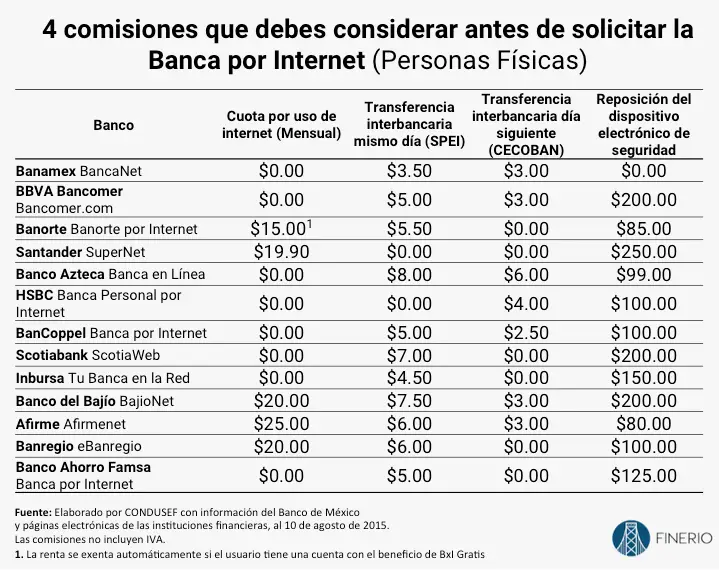 4 comisiones que debes considerar antes de solicitar la Banca por Internet (Personas Físicas)

| Banco | Cuota por uso de internet (Mensual) | Transferencia interbancaria mismo día (SPEI) | Transferencia interbancaria día siguiente (CECOBAN) | Reposición del dispositivo electrónico de seguridad |
|---|---|---|---|---|
| Banamex BancaNet | \$0.00 | \$3.50 | \$3.00 | \$0.00 |
| BBVA Bancomer Bancomer.com | \$0.00 | \$5.00 | \$3.00 | \$200.00 |
| Banorte Banorte por Internet | \$15.00$^1$ | \$5.50 | \$0.00 | \$85.00 |
| Santander SuperNet | \$19.90 | \$0.00 | \$0.00 | \$250.00 |
| Banco Azteca Banca en Línea | \$0.00 | \$8.00 | \$6.00 | \$99.00 |
| HSBC Banca Personal por Internet | \$0.00 | \$0.00 | \$4.00 | \$100.00 |
| BanCoppel Banca por Internet | \$0.00 | \$5.00 | \$2.50 | \$100.00 |
| Scotiabank ScotiaWeb | \$0.00 | \$7.00 | \$0.00 | \$200.00 |
| Inbursa Tu Banca en la Red | \$0.00 | \$4.50 | \$0.00 | \$150.00 |
| Banco del Bajío BajioNet | \$20.00 | \$7.50 | \$3.00 | \$200.00 |
| Afirme Afirmenet | \$25.00 | \$6.00 | \$3.00 | \$80.00 |
| Banregio eBanregio | \$20.00 | \$6.00 | \$0.00 | \$100.00 |
| Banco Ahorro Famsa Banca por Internet | \$0.00 | \$5.00 | \$0.00 | \$125.00 |

Fuente: Elaborado por CONDUSEF con información del Banco de México y páginas electrónicas de las instituciones financieras, al 10 de agosto de 2015.
Las comisiones no incluyen IVA.
1. La renta se exenta automáticamente si el usuario tiene una cuenta con el beneficio de BxI Gratis

FINERIO